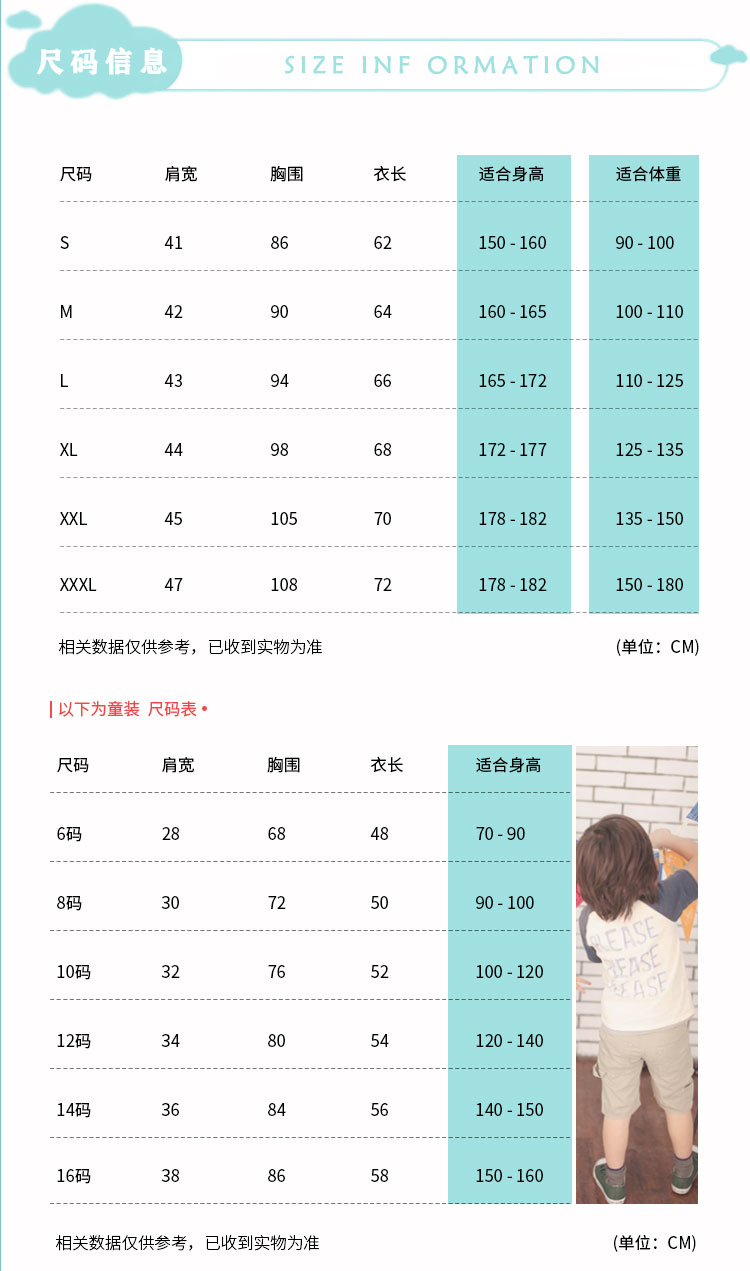 尺码信息

SIZE INF ORMATION

| 尺码 | 肩宽 | 胸围 | 衣长 | 适合身高 | 适合体重 |
|---|---|---|---|---|---|
| S | 41 | 86 | 62 | 150 - 160 | 90 - 100 |
| M | 42 | 90 | 64 | 160 - 165 | 100 - 110 |
| L | 43 | 94 | 66 | 165 - 172 | 110 - 125 |
| XL | 44 | 98 | 68 | 172 - 177 | 125 - 135 |
| XXL | 45 | 105 | 70 | 178 - 182 | 135 - 150 |
| XXXL | 47 | 108 | 72 | 178 - 182 | 150 - 180 |

相关数据仅供参考，已收到实物为准

(单位：CM)

| 以下为童装 尺码表 •

| 尺码 | 肩宽 | 胸围 | 衣长 | 适合身高 |
|---|---|---|---|---|
| 6码 | 28 | 68 | 48 | 70 - 90 |
| 8码 | 30 | 72 | 50 | 90 - 100 |
| 10码 | 32 | 76 | 52 | 100 - 120 |
| 12码 | 34 | 80 | 54 | 120 - 140 |
| 14码 | 36 | 84 | 56 | 140 - 150 |
| 16码 | 38 | 86 | 58 | 150 - 160 |

PLEASE
PLEASE
PLEASE

相关数据仅供参考，已收到实物为准

(单位：CM)